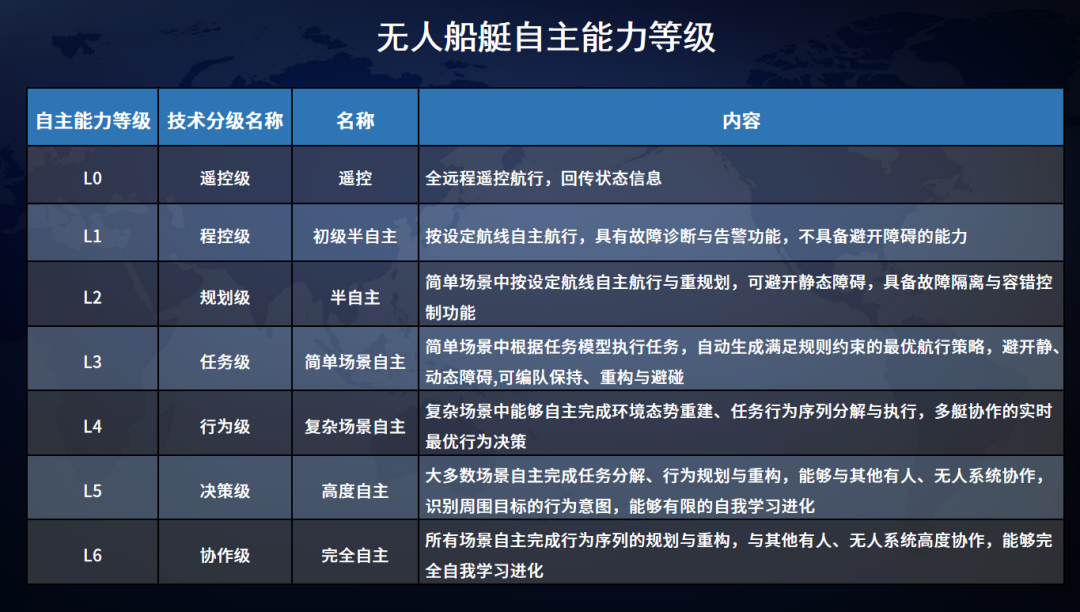 无人船艇自主能力等级

| 自主能力等级 | 技术分级名称 | 名称 | 内容 |
|---|---|---|---|
| L0 | 遥控级 | 遥控 | 全远程遥控航行，回传状态信息 |
| L1 | 程控级 | 初级半自主 | 按设定航线自主航行，具有故障诊断与告警功能，不具备避开障碍的能力 |
| L2 | 规划级 | 半自主 | 简单场景中按设定航线自主航行与重规划，可避开静态障碍，具备故障隔离与容错控制功能 |
| L3 | 任务级 | 简单场景自主 | 简单场景中根据任务模型执行任务，自动生成满足规则约束的最优航行策略，避开静、动态障碍,可编队保持、重构与避碰 |
| L4 | 行为级 | 复杂场景自主 | 复杂场景中能够自主完成环境态势重建、任务行为序列分解与执行，多艇协作的实时最优行为决策 |
| L5 | 决策级 | 高度自主 | 大多数场景自主完成任务分解、行为规划与重构，能够与其他有人、无人系统协作，识别周围目标的行为意图，能够有限的自我学习进化 |
| L6 | 协作级 | 完全自主 | 所有场景自主完成行为序列的规划与重构，与其他有人、无人系统高度协作，能够完全自我学习进化 |